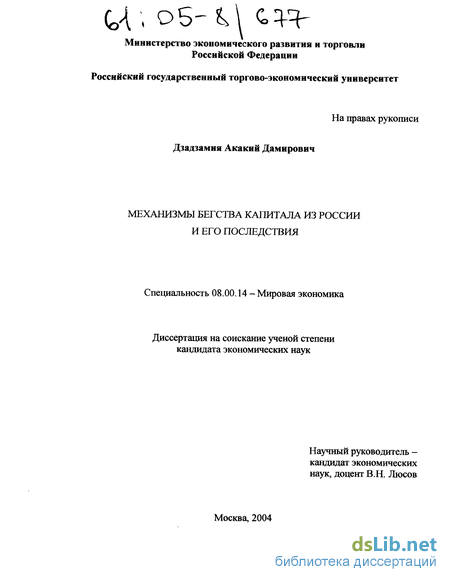 61:05-8/677

Министерство экономического развития и торговли Российской Федерации

Российский государственный торгово-экономический университет

На правах рукописи

Дзадзамия Акакий Дамирович

МЕХАНИЗМЫ БЕГСТВА КАПИТАЛА ИЗ РОССИИ И ЕГО ПОСЛЕДСТВИЯ

Специальность 08.00.14 – Мировая экономика

Диссертация на соискание ученой степени кандидата экономических наук

Научный руководитель – кандидат экономических наук, доцент В.Н. Люсов

Москва, 2004

dsLib.net
библиотека диссертаций